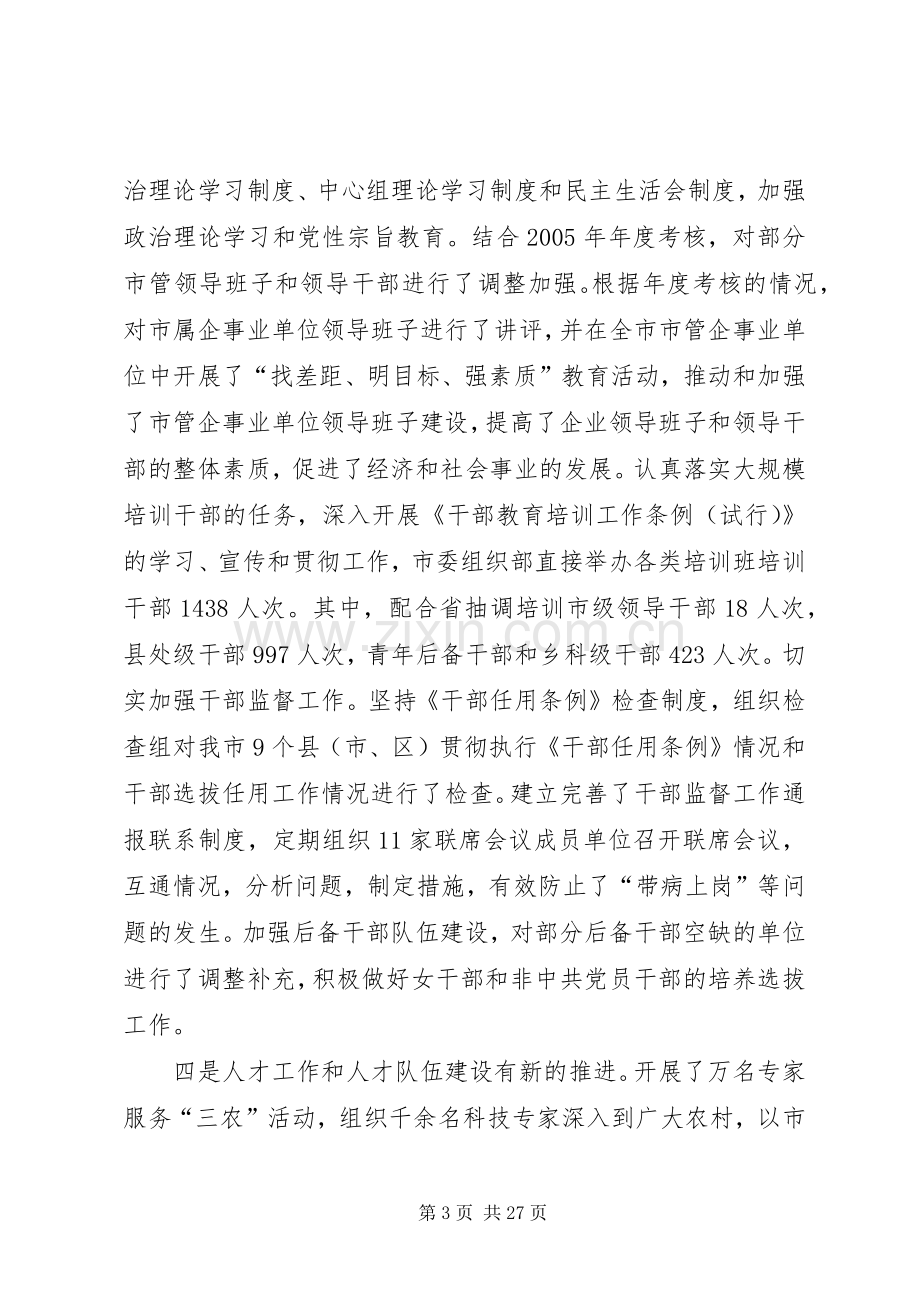 治理论学习制度、中心组理论学习制度和民主生活会制度，加强政治理论学习和党性宗旨教育。结合2005年年度考核，对部分市管领导班子和领导干部进行了调整加强。根据年度考核的情况，对市属企事业单位领导班子进行了讲评，并在全市市管企事业单位中开展了“找差距、明目标、强素质”教育活动，推动和加强了市管企事业单位领导班子建设，提高了企业领导班子和领导干部的整体素质，促进了经济和社会事业的发展。认真落实大规模培训干部的任务，深入开展《干部教育培训工作条例（试行）》的学习、宣传和贯彻工作，市委组织部直接举办各类培训班培训干部1438人次。其中，配合省抽调培训市级领导干部18人次，县处级干部997人次，青年后备干部和乡科级干部423人次。切实加强干部监督工作。坚持《干部任用条例》检查制度，组织检查组对我市9个县（市、区）贯彻执行《干部任用条例》情况和干部选拔任用工作情况进行了检查。建立完善了干部监督工作通报联系制度，定期组织11家联席会议成员单位召开联席会议，互通情况，分析问题，制定措施，有效防止了“带病上岗”等问题的发生。加强后备干部队伍建设，对部分后备干部空缺的单位进行了调整补充，积极做好女干部和非中共党员干部的培养选拔工作。

四是人才工作和人才队伍建设有新的推进。开展了万名专家服务“三农”活动，组织千余名科技专家深入到广大农村，以市

第3页 共27页

www.zixin.com.cn